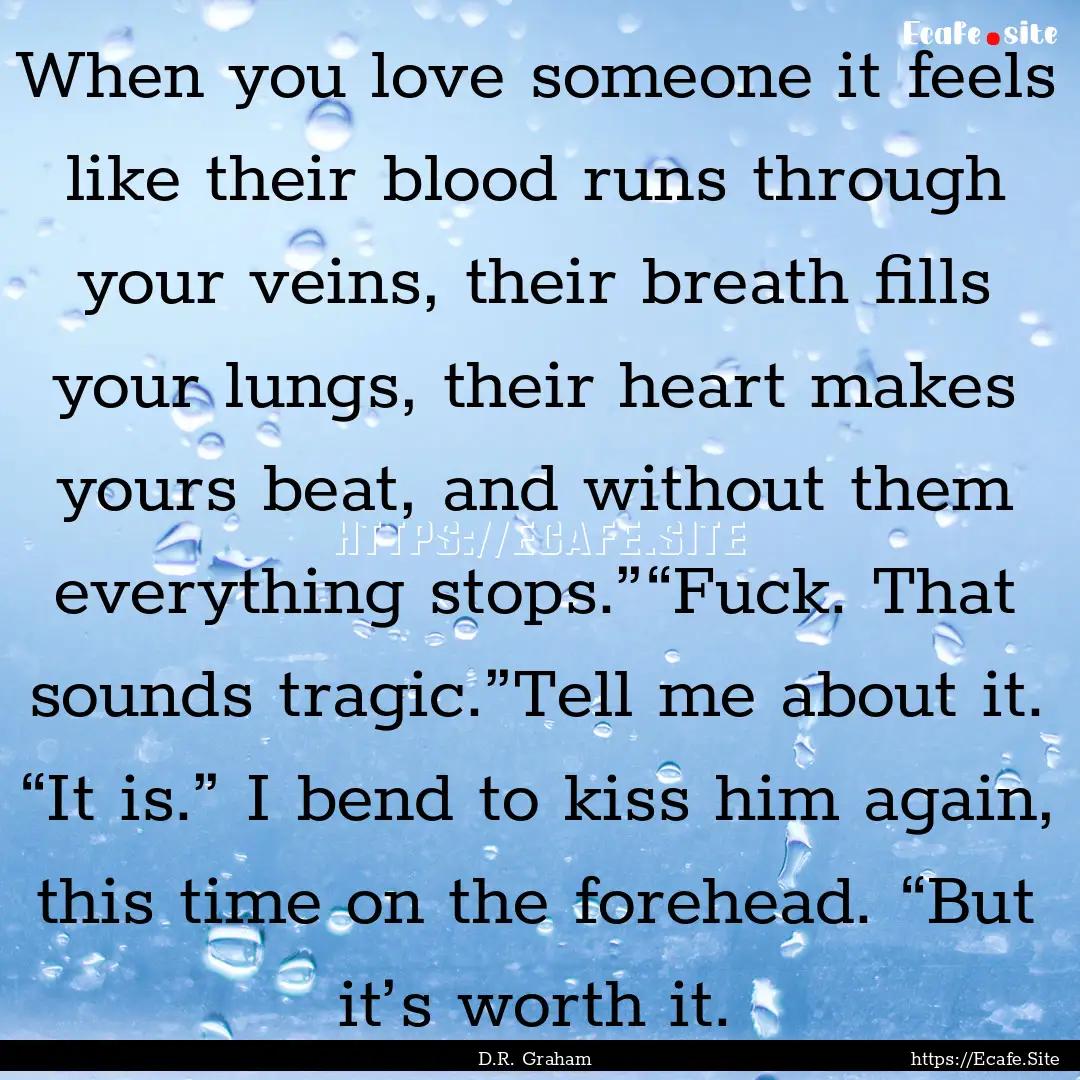 Ecafe.site

When you love someone it feels like their blood runs through your veins, their breath fills your lungs, their heart makes yours beat, and without them everything stops.”“Fuck. That sounds tragic.”Tell me about it. “It is.” I bend to kiss him again, this time on the forehead. “But it’s worth it.

HTTPS://ECAFE.SITE

D.R. Graham

https://Ecafe.Site